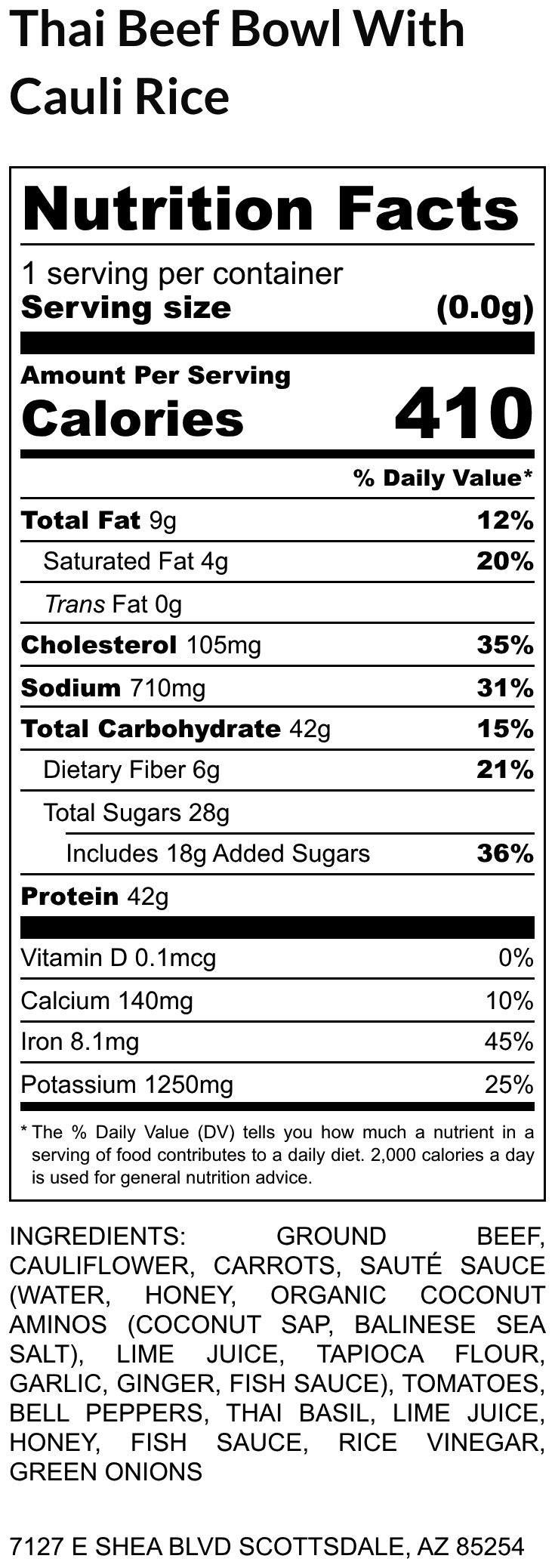 Thai Beef Bowl With Cauli Rice

Nutrition Facts

1 serving per container
Serving size (0.0g)

Amount Per Serving
Calories 410

% Daily Value*

Total Fat 9g 12%

Saturated Fat 4g 20%

Trans Fat 0g

Cholesterol 105mg 35%

Sodium 710mg 31%

Total Carbohydrate 42g 15%

Dietary Fiber 6g 21%

Total Sugars 28g

Includes 18g Added Sugars 36%

Protein 42g

Vitamin D 0.1mcg 0%

Calcium 140mg 10%

Iron 8.1mg 45%

Potassium 1250mg 25%

* The % Daily Value (DV) tells you how much a nutrient in a serving of food contributes to a daily diet. 2,000 calories a day is used for general nutrition advice.

INGREDIENTS: GROUND BEEF, CAULIFLOWER, CARROTS, SAUTÉ SAUCE (WATER, HONEY, ORGANIC COCONUT AMINOS (COCONUT SAP, BALINESE SEA SALT), LIME JUICE, TAPIOCA FLOUR, GARLIC, GINGER, FISH SAUCE), TOMATOES, BELL PEPPERS, THAI BASIL, LIME JUICE, HONEY, FISH SAUCE, RICE VINEGAR, GREEN ONIONS

7127 E SHEA BLVD SCOTTSDALE, AZ 85254